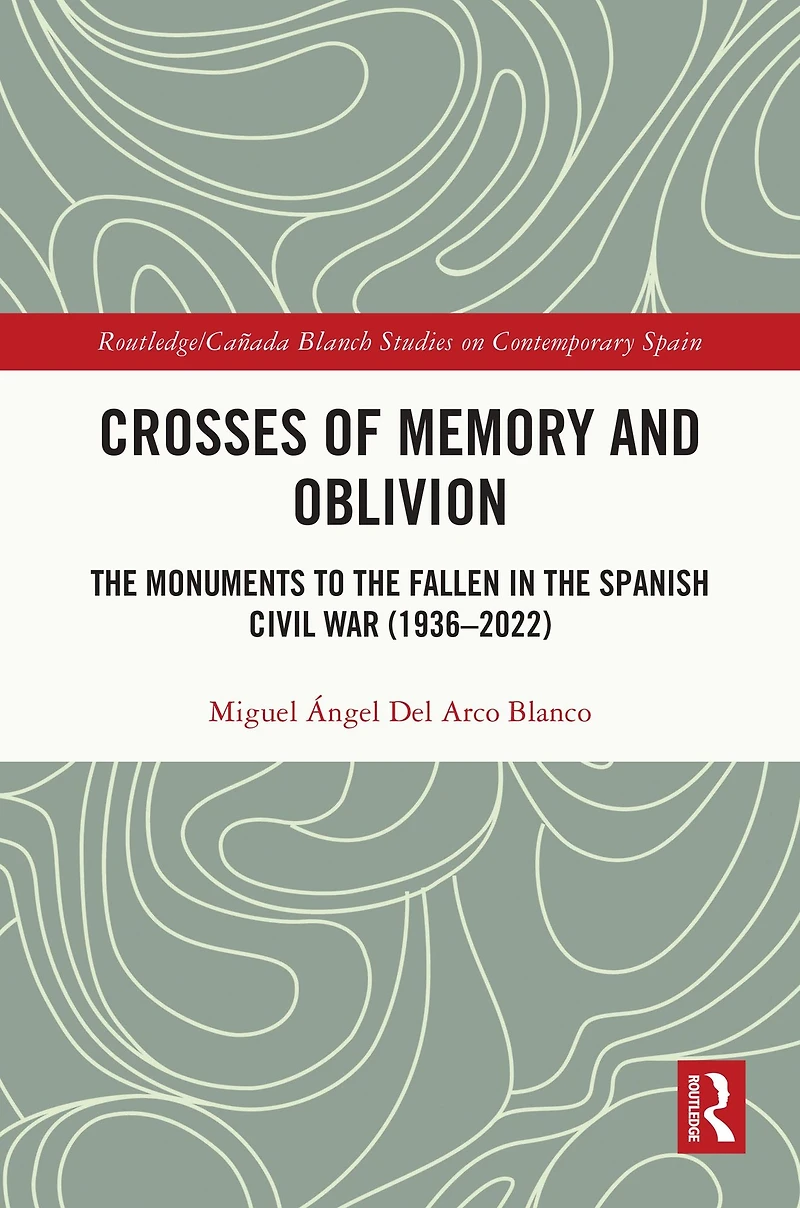 Routledge/Cañada Blanch Studies on Contemporary Spain

CROSSES OF MEMORY AND OBLIVION

THE MONUMENTS TO THE FALLEN IN THE SPANISH CIVIL WAR (1936–2022)

Miguel Ángel Del Arco Blanco

ROUTLEDGE